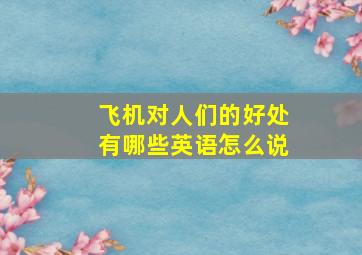 飞机对人们的好处有哪些英语怎么说